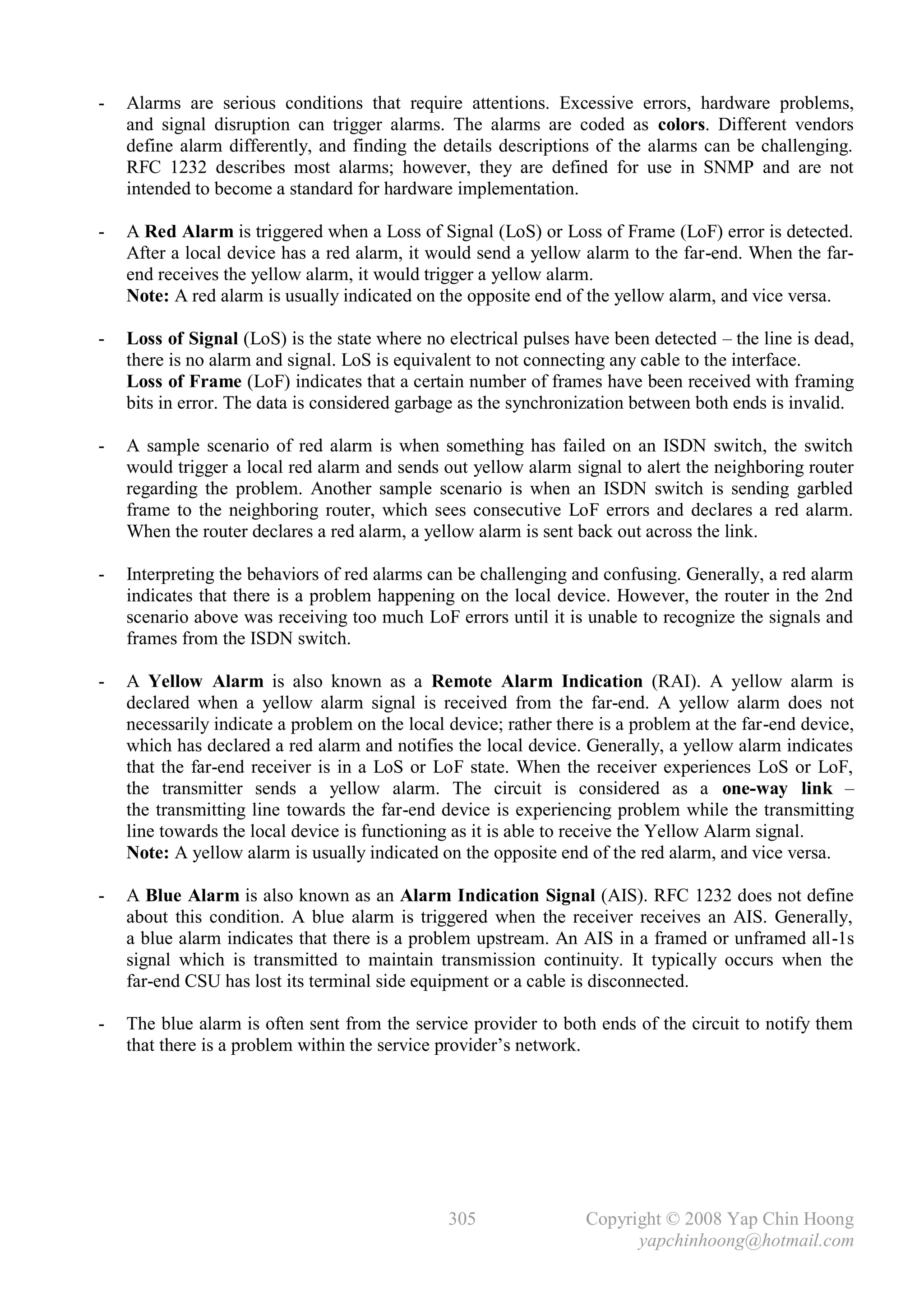 - Alarms are serious conditions that require attentions. Excessive errors, hardware problems, and signal disruption can trigger alarms. The alarms are coded as colors. Different vendors define alarm differently, and finding the details descriptions of the alarms can be challenging. RFC 1232 describes most alarms; however, they are defined for use in SNMP and are not intended to become a standard for hardware implementation.

- A Red Alarm is triggered when a Loss of Signal (LoS) or Loss of Frame (LoF) error is detected. After a local device has a red alarm, it would send a yellow alarm to the far-end. When the far-end receives the yellow alarm, it would trigger a yellow alarm.
Note: A red alarm is usually indicated on the opposite end of the yellow alarm, and vice versa.

- Loss of Signal (LoS) is the state where no electrical pulses have been detected – the line is dead, there is no alarm and signal. LoS is equivalent to not connecting any cable to the interface.
Loss of Frame (LoF) indicates that a certain number of frames have been received with framing bits in error. The data is considered garbage as the synchronization between both ends is invalid.

- A sample scenario of red alarm is when something has failed on an ISDN switch, the switch would trigger a local red alarm and sends out yellow alarm signal to alert the neighboring router regarding the problem. Another sample scenario is when an ISDN switch is sending garbled frame to the neighboring router, which sees consecutive LoF errors and declares a red alarm. When the router declares a red alarm, a yellow alarm is sent back out across the link.

- Interpreting the behaviors of red alarms can be challenging and confusing. Generally, a red alarm indicates that there is a problem happening on the local device. However, the router in the 2nd scenario above was receiving too much LoF errors until it is unable to recognize the signals and frames from the ISDN switch.

- A Yellow Alarm is also known as a Remote Alarm Indication (RAI). A yellow alarm is declared when a yellow alarm signal is received from the far-end. A yellow alarm does not necessarily indicate a problem on the local device; rather there is a problem at the far-end device, which has declared a red alarm and notifies the local device. Generally, a yellow alarm indicates that the far-end receiver is in a LoS or LoF state. When the receiver experiences LoS or LoF, the transmitter sends a yellow alarm. The circuit is considered as a one-way link – the transmitting line towards the far-end device is experiencing problem while the transmitting line towards the local device is functioning as it is able to receive the Yellow Alarm signal.
Note: A yellow alarm is usually indicated on the opposite end of the red alarm, and vice versa.

- A Blue Alarm is also known as an Alarm Indication Signal (AIS). RFC 1232 does not define about this condition. A blue alarm is triggered when the receiver receives an AIS. Generally, a blue alarm indicates that there is a problem upstream. An AIS in a framed or unframed all-1s signal which is transmitted to maintain transmission continuity. It typically occurs when the far-end CSU has lost its terminal side equipment or a cable is disconnected.

- The blue alarm is often sent from the service provider to both ends of the circuit to notify them that there is a problem within the service provider's network.

305 Copyright © 2008 Yap Chin Hoong
yapchinhoong@hotmail.com